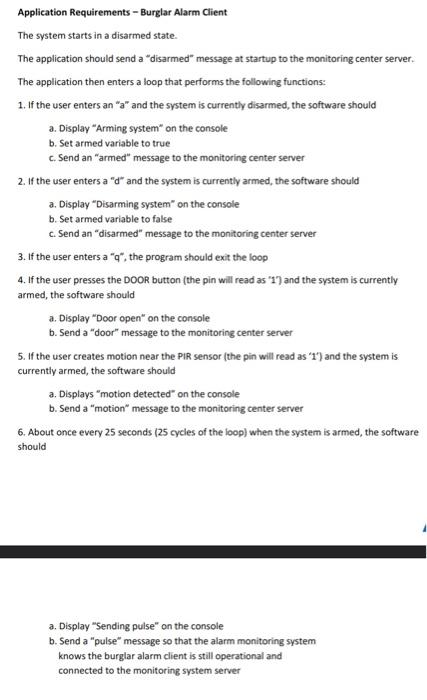 Application Requirements – Burglar Alarm Client

The system starts in a disarmed state.

The application should send a "disarmed" message at startup to the monitoring center server.

The application then enters a loop that performs the following functions:

1. If the user enters an "a" and the system is currently disarmed, the software should

a. Display "Arming system" on the console
b. Set armed variable to true
c. Send an "armed" message to the monitoring center server

2. If the user enters a "d" and the system is currently armed, the software should

a. Display "Disarming system" on the console
b. Set armed variable to false
c. Send an "disarmed" message to the monitoring center server

3. If the user enters a "q", the program should exit the loop

4. If the user presses the DOOR button (the pin will read as '1') and the system is currently armed, the software should

a. Display "Door open" on the console
b. Send a "door" message to the monitoring center server

5. If the user creates motion near the PIR sensor (the pin will read as '1') and the system is currently armed, the software should

a. Displays "motion detected" on the console
b. Send a "motion" message to the monitoring center server

6. About once every 25 seconds (25 cycles of the loop) when the system is armed, the software should

a. Display "Sending pulse" on the console
b. Send a "pulse" message so that the alarm monitoring system knows the burglar alarm client is still operational and connected to the monitoring system server